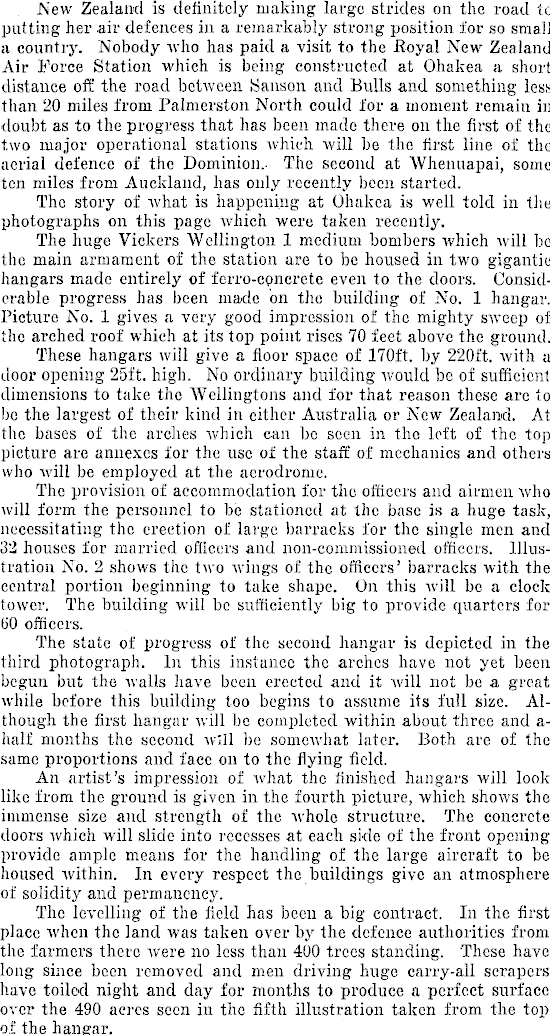 New Zealand is definitely making large strides on the road to putting her air defences in a remarkably strong position for so small a country. Nobody who has paid a visit to the Royal New Zealand Air Force Station which is being constructed at Ohakea a short distance off the road between Sanson and Bulls and something less than 20 miles from Palmerston North could for a moment remain in doubt as to the progress that has been made there on the first of the two major operational stations which will be the first line of the aerial defence of the Dominion. The second at Whenuapai, some ten miles from Auckland, has only recently been started.

The story of what is happening at Ohakea is well told in the photographs on this page which were taken recently.

The huge Vickers Wellington 1 medium bombers which will be the main armament of the station are to be housed in two gigantic hangars made entirely of ferro-concrete even to the doors. Considerable progress has been made on the building of No. 1 hangar. Picture No. 1 gives a very good impression of the mighty sweep of the arched roof which at its top point rises 70 feet above the ground.

These hangars will give a floor space of 170ft. by 220ft. with a door opening 25ft. high. No ordinary building would be of sufficient dimensions to take the Wellingtons and for that reason these are to be the largest of their kind in either Australia or New Zealand. At the bases of the arches which can be seen in the left of the top picture are annexes for the use of the staff of mechanics and others who will be employed at the aerodrome.

The provision of accommodation for the officers and airmen who will form the personnel to be stationed at the base is a huge task, necessitating the erection of large barracks for the single men and 32 houses for married officers and non-commissioned officers. Illustration No. 2 shows the two wings of the officers' barracks with the central portion beginning to take shape. On this will be a clock tower. The building will be sufficiently big to provide quarters for 60 officers.

The state of progress of the second hangar is depicted in the third photograph. In this instance the arches have not yet been begun but the walls have been erected and it will not be a great while before this building too begins to assume its full size. Although the first hangar will be completed within about three and a-half months the second will be somewhat later. Both are of the same proportions and face on to the flying field.

An artist's impression of what the finished hangars will look like from the ground is given in the fourth picture, which shows the immense size and strength of the whole structure. The concrete doors which will slide into recesses at each side of the front opening provide ample means for the handling of the large aircraft to be housed within. In every respect the buildings give an atmosphere of solidity and permanency.

The levelling of the field has been a big contract. In the first place when the land was taken over by the defence authorities from the farmers there were no less than 400 trees standing. These have long since been removed and men driving huge carry-all scrapers have toiled night and day for months to produce a perfect surface over the 490 acres seen in the fifth illustration taken from the top of the hangar.